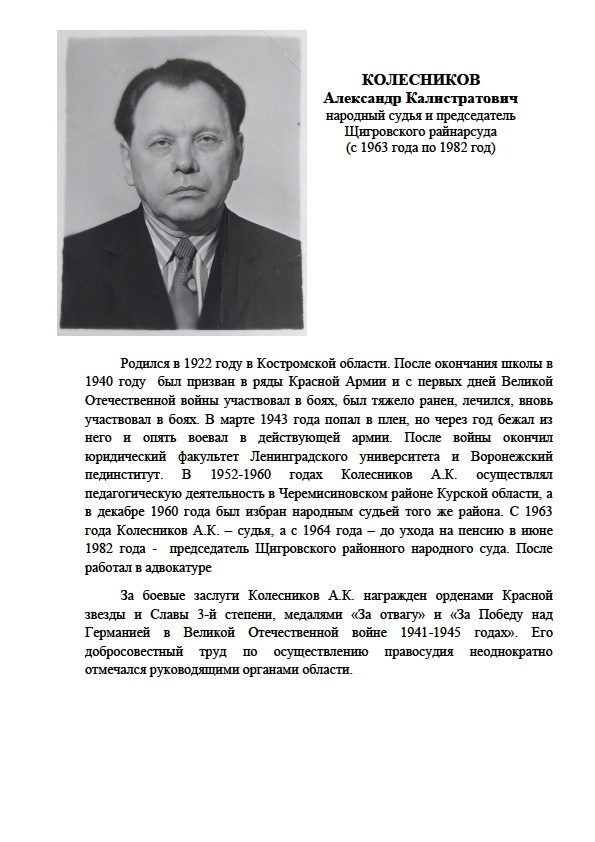 КОЛЕСНИКОВ
Александр Калистратович
народный судья и председатель Щигровского райнарсуда
(с 1963 года по 1982 год)

Родился в 1922 году в Костромской области. После окончания школы в 1940 году был призван в ряды Красной Армии и с первых дней Великой Отечественной войны участвовал в боях, был тяжело ранен, лечился, вновь участвовал в боях. В марте 1943 года попал в плен, но через год бежал из него и опять воевал в действующей армии. После войны окончил юридический факультет Ленинградского университета и Воронежский пединститут. В 1952-1960 годах Колесников А.К. осуществлял педагогическую деятельность в Черемисиновском районе Курской области, а в декабре 1960 года был избран народным судьей того же района. С 1963 года Колесников А.К. – судья, а с 1964 года – до ухода на пенсию в июне 1982 года - председатель Щигровского районного народного суда. После работал в адвокатуре

За боевые заслуги Колесников А.К. награжден орденами Красной звезды и Славы 3-й степени, медалями «За отвагу» и «За Победу над Германией в Великой Отечественной войне 1941-1945 годах». Его добросовестный труд по осуществлению правосудия неоднократно отмечался руководящими органами области.